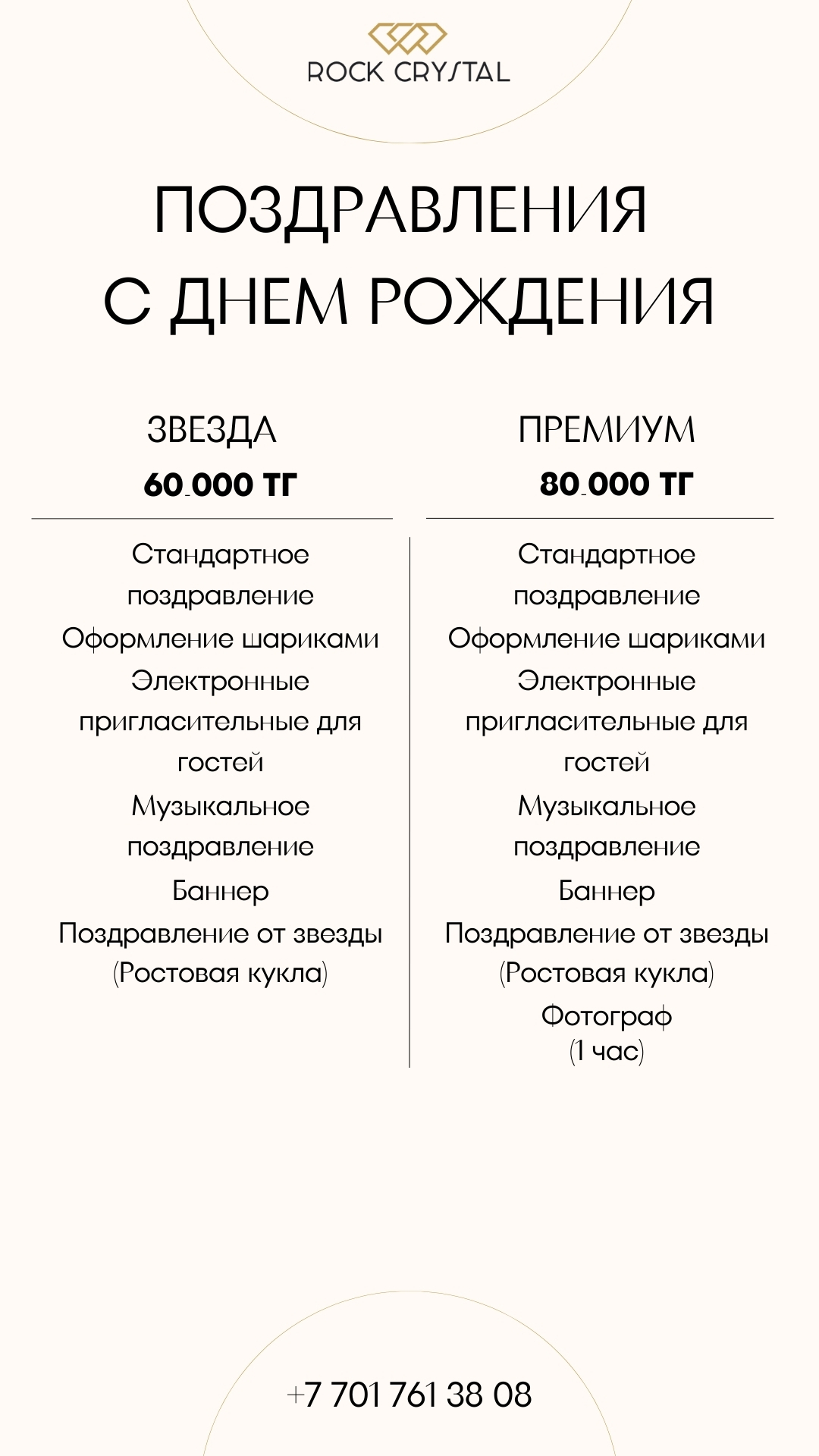 ROCK CRYSTAL

ПОЗДРАВЛЕНИЯ С ДНЕМ РОЖДЕНИЯ

ЗВЕЗДА
60.000 ТГ

Стандартное поздравление
Оформление шариками
Электронные пригласительные для гостей
Музыкальное поздравление
Баннер
Поздравление от звезды (Ростовая кукла)

ПРЕМИУМ
80.000 ТГ

Стандартное поздравление
Оформление шариками
Электронные пригласительные для гостей
Музыкальное поздравление
Баннер
Поздравление от звезды (Ростовая кукла)
Фотограф (1 час)

+7 701 761 38 08